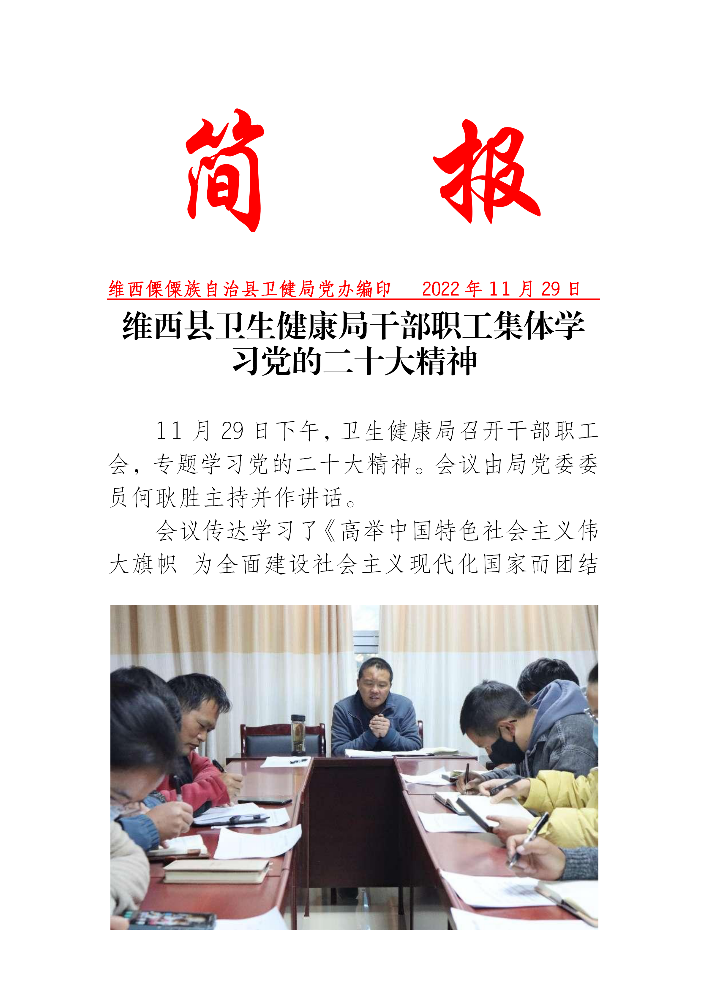 简　报

维西傈僳族自治县卫健局党办编印　2022年11月29日

维西县卫生健康局干部职工集体学习党的二十大精神

11月29日下午，卫生健康局召开干部职工会，专题学习党的二十大精神。会议由局党委委员何耿胜主持并作讲话。

会议传达学习了《高举中国特色社会主义伟大旗帜 为全面建设社会主义现代化国家而团结